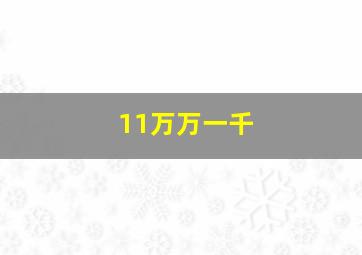 11万万一千